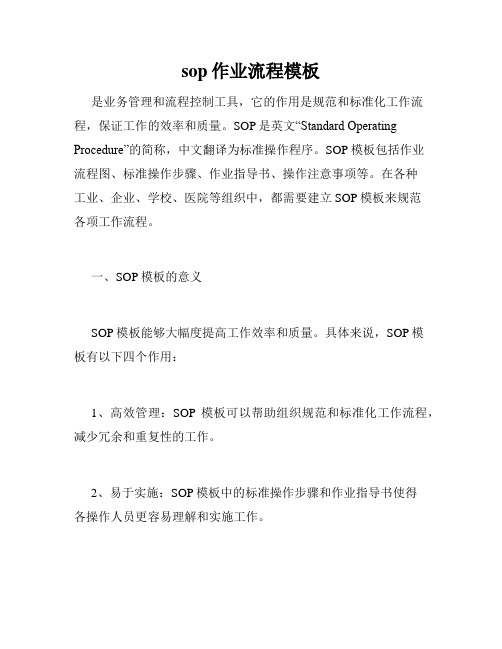 sop 作业流程模板

是业务管理和流程控制工具，它的作用是规范和标准化工作流程，保证工作的效率和质量。SOP 是英文“Standard Operating Procedure”的简称，中文翻译为标准操作程序。SOP 模板包括作业流程图、标准操作步骤、作业指导书、操作注意事项等。在各种工业、企业、学校、医院等组织中，都需要建立 SOP 模板来规范各项工作流程。

一、SOP 模板的意义

SOP 模板能够大幅度提高工作效率和质量。具体来说，SOP 模板有以下四个作用：

1、高效管理：SOP 模板可以帮助组织规范和标准化工作流程，减少冗余和重复性的工作。

2、易于实施：SOP 模板中的标准操作步骤和作业指导书使得各操作人员更容易理解和实施工作。